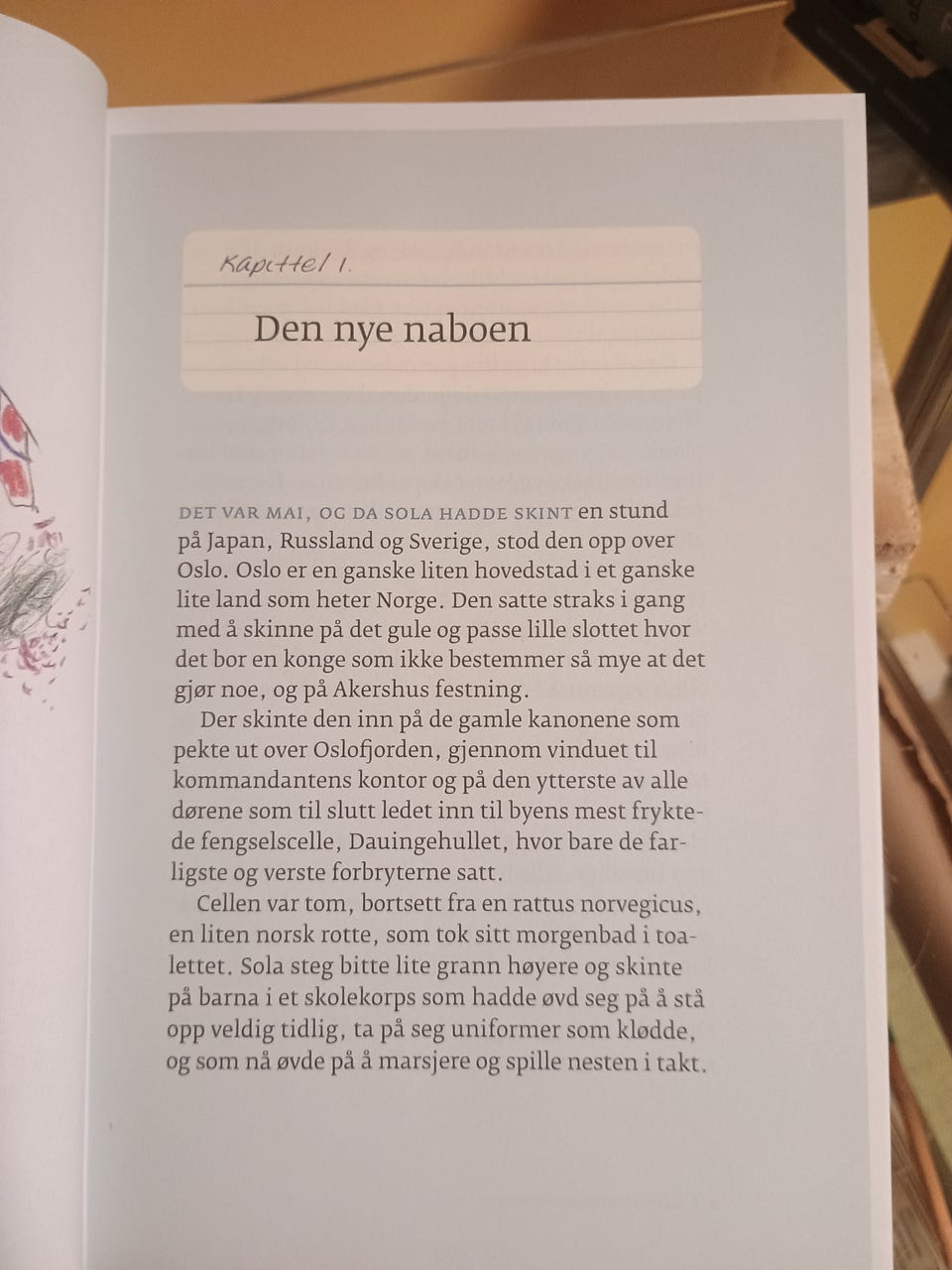 Kapittel 1.

Den nye naboen

DET VAR MAI, OG DA SOLA HADDE SKINT en stund på Japan, Russland og Sverige, stod den opp over Oslo. Oslo er en ganske liten hovedstad i et ganske lite land som heter Norge. Den satte straks i gang med å skinne på det gule og passe lille slottet hvor det bor en konge som ikke bestemmer så mye at det gjør noe, og på Akershus festning.

Der skinte den inn på de gamle kanonene som pekte ut over Oslofjorden, gjennom vinduet til kommandantens kontor og på den ytterste av alle dørene som til slutt ledet inn til byens mest fryktede fengselscelle, Dauingehullet, hvor bare de farligste og verste forbryterne satt.

Cellen var tom, bortsett fra en rattus norvegicus, en liten norsk rotte, som tok sitt morgenbad i toalettet. Sola steg bitte lite grann høyere og skinte på barna i et skolekorps som hadde øvd seg på å stå opp veldig tidlig, ta på seg uniformer som klødde, og som nå øvde på å marsjere og spille nesten i takt.